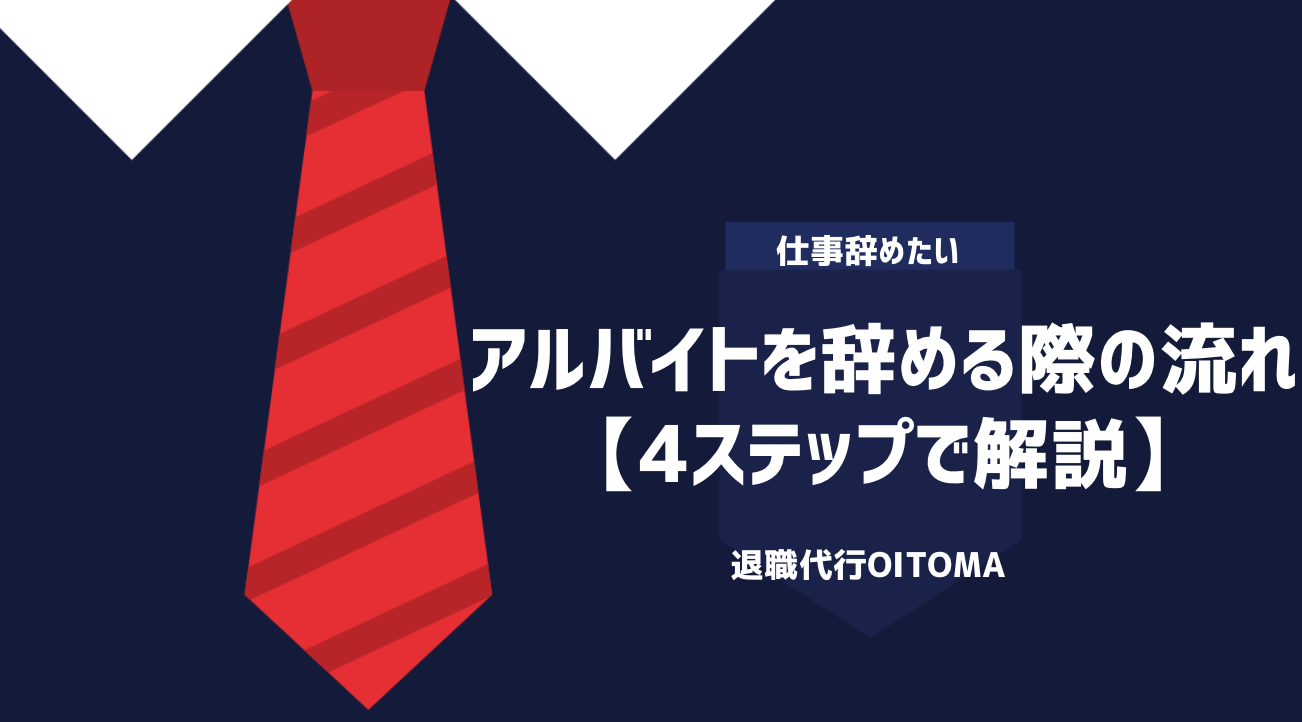 仕事辞めたい

アルバイトを辞める際の流れ【4ステップで解説】

退職代行OITOMA